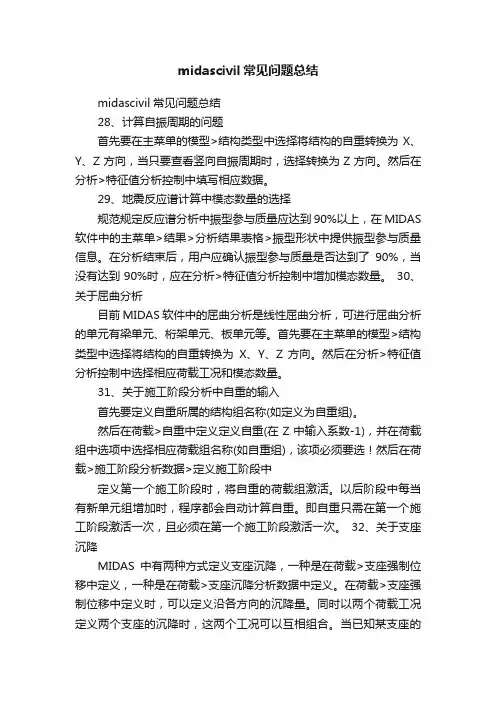 midascivil 常见问题总结

midascivil 常见问题总结

28、计算自振周期的问题

首先要在主菜单的模型>结构类型中选择将结构的自重转换为 X、Y、Z 方向，当只要查看竖向自振周期时，选择转换为 Z 方向。然后在分析>特征值分析控制中填写相应数据。

29、地震反应谱计算中模态数量的选择

规范规定反应谱分析中振型参与质量应达到 90%以上，在 MIDAS 软件中的主菜单>结果>分析结果表格>振型形状中提供振型参与质量信息。在分析结束后，用户应确认振型参与质量是否达到了 90%，当没有达到 90%时，应在分析>特征值分析控制中增加模态数量。 30、关于屈曲分析

目前 MIDAS 软件中的屈曲分析是线性屈曲分析，可进行屈曲分析的单元有梁单元、桁架单元、板单元等。首先要在主菜单的模型>结构类型中选择将结构的自重转换为 X、Y、Z 方向。然后在分析>特征值分析控制中选择相应荷载工况和模态数量。

31、关于施工阶段分析中自重的输入

首先要定义自重所属的结构组名称(如定义为自重组)。

然后在荷载>自重中定义定义自重(在 Z 中输入系数-1)，并在荷载组中选项中选择相应荷载组名称(如自重组)，该项必须要选！然后在荷载>施工阶段分析数据>定义施工阶段中

定义第一个施工阶段时，将自重的荷载组激活。以后阶段中每当有新单元组增加时，程序都会自动计算自重。即自重只需在第一个施工阶段激活一次，且必须在第一个施工阶段激活一次。 32、关于支座沉降

MIDAS 中有两种方式定义支座沉降，一种是在荷载>支座强制位移中定义，一种是在荷载>支座沉降分析数据中定义。在荷载>支座强制位移中定义时，可以定义沿各方向的沉降量。同时以两个荷载工况定义两个支座的沉降时，这两个工况可以互相组合。当已知某支座的